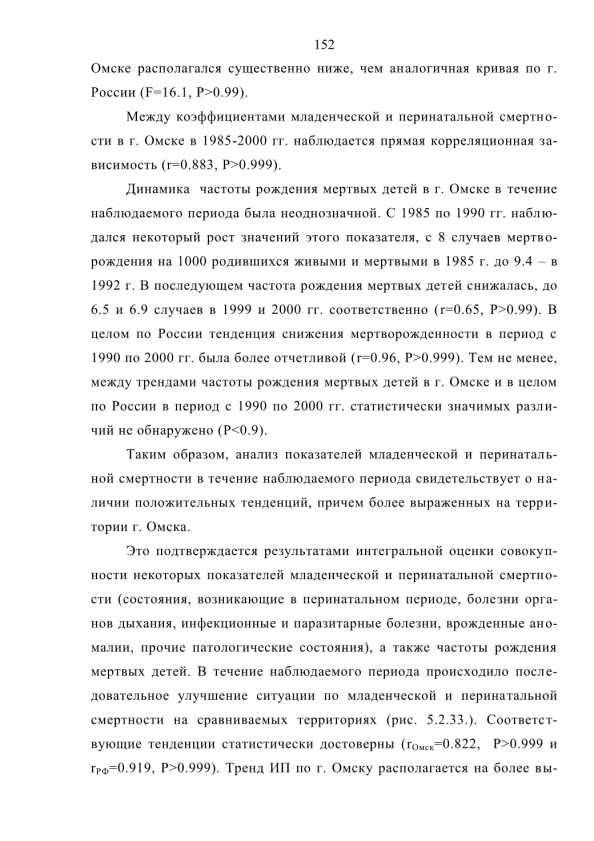 152

Омске располагался существенно ниже, чем аналогичная кривая по г. России (F=16.1, P>0.99).

Между коэффициентами младенческой и перинатальной смертности в г. Омске в 1985-2000 гг. наблюдается прямая корреляционная зависимость (r=0.883, P>0.999).

Динамика частоты рождения мертвых детей в г. Омске в течение наблюдаемого периода была неоднозначной. С 1985 по 1990 гг. наблюдался некоторый рост значений этого показателя, с 8 случаев мертворождения на 1000 родившихся живыми и мертвыми в 1985 г. до 9.4 – в 1992 г. В последующем частота рождения мертвых детей снижалась, до 6.5 и 6.9 случаев в 1999 и 2000 гг. соответственно (r=0.65, P>0.99). В целом по России тенденция снижения мертворожденности в период с 1990 по 2000 гг. была более отчетливой (r=0.96, P>0.999). Тем не менее, между трендами частоты рождения мертвых детей в г. Омске и в целом по России в период с 1990 по 2000 гг. статистически значимых различий не обнаружено (P<0.9).

Таким образом, анализ показателей младенческой и перинатальной смертности в течение наблюдаемого периода свидетельствует о наличии положительных тенденций, причем более выраженных на территории г. Омска.

Это подтверждается результатами интегральной оценки совокупности некоторых показателей младенческой и перинатальной смертности (состояния, возникающие в перинатальном периоде, болезни органов дыхания, инфекционные и паразитарные болезни, врожденные аномалии, прочие патологические состояния), а также частоты рождения мертвых детей. В течение наблюдаемого периода происходило последовательное улучшение ситуации по младенческой и перинатальной смертности на сравниваемых территориях (рис. 5.2.33.). Соответствующие тенденции статистически достоверны ($r_{Омск}$=0.822, P>0.999 и $r_{РФ}$=0.919, P>0.999). Тренд ИП по г. Омску располагается на более вы-